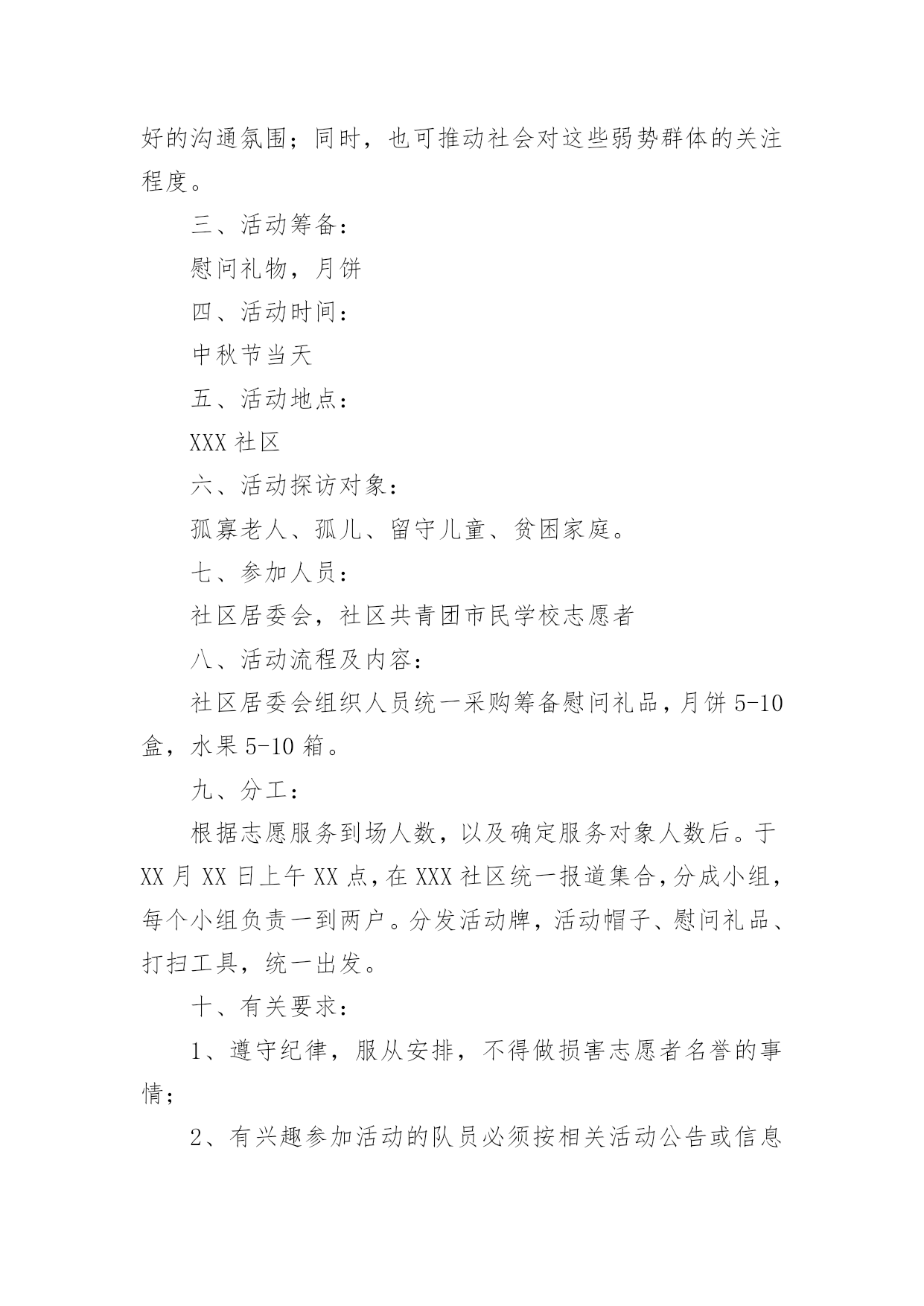 好的沟通氛围；同时，也可推动社会对这些弱势群体的关注程度。

三、活动筹备：

慰问礼物，月饼

四、活动时间：

中秋节当天

五、活动地点：

XXX 社区

六、活动探访对象：

孤寡老人、孤儿、留守儿童、贫困家庭。

七、参加人员：

社区居委会，社区共青团市民学校志愿者

八、活动流程及内容：

社区居委会组织人员统一采购筹备慰问礼品，月饼 5-10 盒，水果 5-10 箱。

九、分工：

根据志愿服务到场人数，以及确定服务对象人数后。于 XX 月 XX 日上午 XX 点，在 XXX 社区统一报道集合，分成小组，每个小组负责一到两户。分发活动牌，活动帽子、慰问礼品、打扫工具，统一出发。

十、有关要求：

1、遵守纪律，服从安排，不得做损害志愿者名誉的事情；

2、有兴趣参加活动的队员必须按相关活动公告或信息